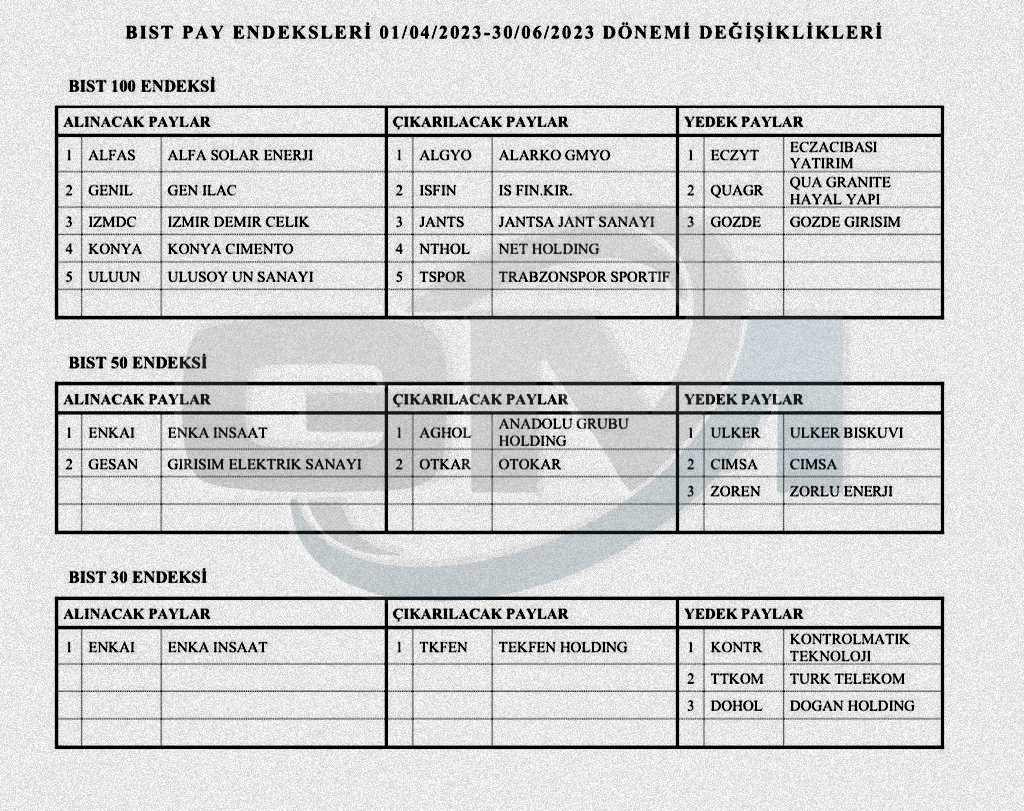 BIST PAY ENDEKSLERİ 01/04/2023-30/06/2023 DÖNEMİ DEĞİŞİKLİKLERİ

BIST 100 ENDEKSİ

| ALINACAK PAYLAR | | | ÇIKARILACAK PAYLAR | | | YEDEK PAYLAR | | |
|---|---|---|---|---|---|---|---|---|
| 1 | ALFAS | ALFA SOLAR ENERJI | 1 | ALGYO | ALARKO GMYO | 1 | ECZYT | ECZACIBASI YATIRIM |
| 2 | GENIL | GEN ILAC | 2 | ISFIN | IS FIN.KIR. | 2 | QUAGR | QUA GRANITE HAYAL YAPI |
| 3 | IZMDC | IZMIR DEMIR CELIK | 3 | JANTS | JANTSA JANT SANAYI | 3 | GOZDE | GOZDE GIRISIM |
| 4 | KONYA | KONYA CIMENTO | 4 | NTHOL | NET HOLDING | | | |
| 5 | ULUUN | ULUSOY UN SANAYI | 5 | TSPOR | TRABZONSPOR SPORTIF | | | |
| | | | | | | | | |

BIST 50 ENDEKSİ

| ALINACAK PAYLAR | | | ÇIKARILACAK PAYLAR | | | YEDEK PAYLAR | | |
|---|---|---|---|---|---|---|---|---|
| 1 | ENKAI | ENKA INSAAT | 1 | AGHOL | ANADOLU GRUBU HOLDING | 1 | ULKER | ULKER BISKUVI |
| 2 | GESAN | GIRISIM ELEKTRIK SANAYI | 2 | OTKAR | OTOKAR | 2 | CIMSA | CIMSA |
| | | | | | | 3 | ZOREN | ZORLU ENERJI |
| | | | | | | | | |

BIST 30 ENDEKSİ

| ALINACAK PAYLAR | | | ÇIKARILACAK PAYLAR | | | YEDEK PAYLAR | | |
|---|---|---|---|---|---|---|---|---|
| 1 | ENKAI | ENKA INSAAT | 1 | TKFEN | TEKFEN HOLDING | 1 | KONTR | KONTROLMATIK TEKNOLOJI |
| | | | | | | 2 | TTKOM | TURK TELEKOM |
| | | | | | | 3 | DOHOL | DOGAN HOLDING |
| | | | | | | | | |